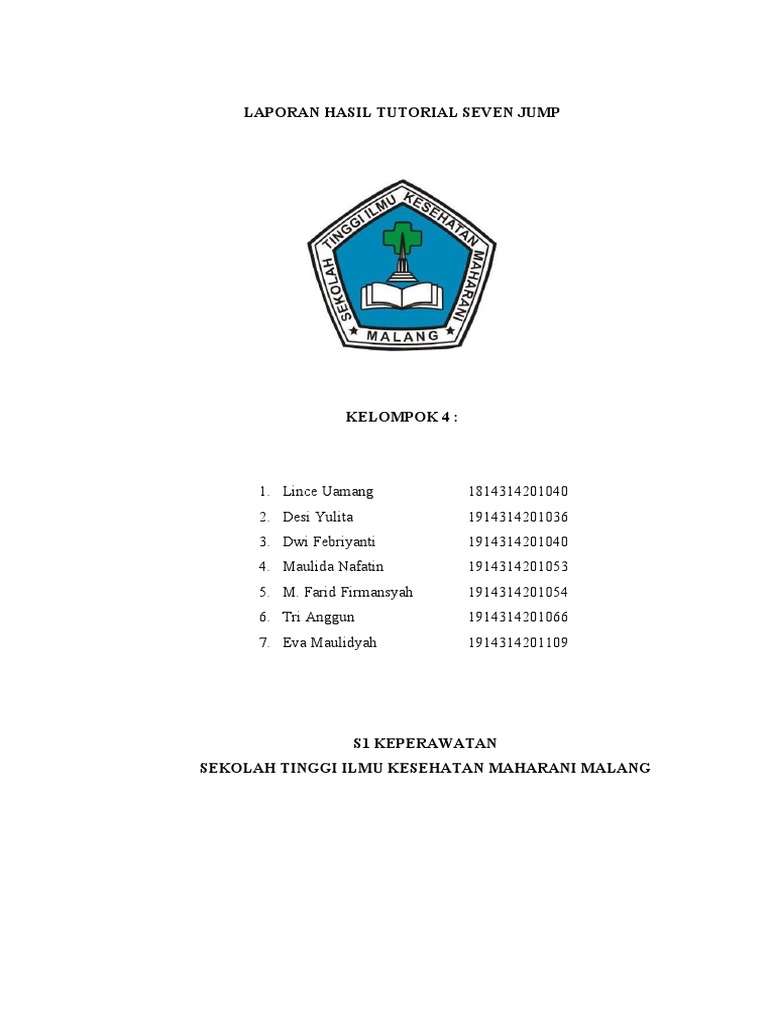 LAPORAN HASIL TUTORIAL SEVEN JUMP

SEKOLAH TINGGI ILMU KESEHATAN MAHARANI

MALANG

KELOMPOK 4 :

1. Lince Uamang 1814314201040
2. Desi Yulita 1914314201036
3. Dwi Febriyanti 1914314201040
4. Maulida Nafatin 1914314201053
5. M. Farid Firmansyah 1914314201054
6. Tri Anggun 1914314201066
7. Eva Maulidyah 1914314201109

S1 KEPERAWATAN
SEKOLAH TINGGI ILMU KESEHATAN MAHARANI MALANG